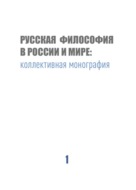 РУССКАЯ ФИЛОСОФИЯ В РОССИИ И МИРЕ:
коллективная монография

1